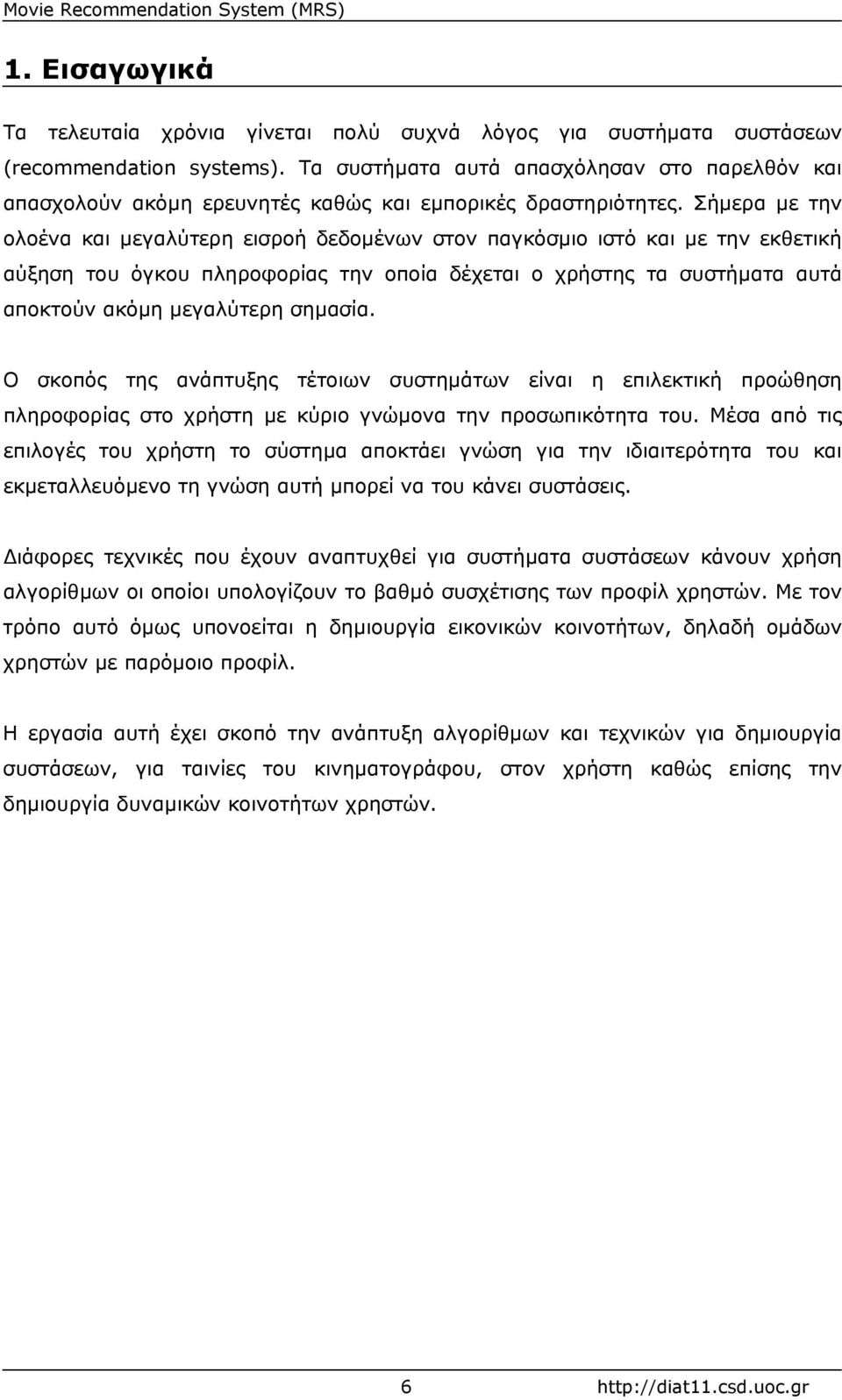 Movie Recommendation System (MRS)

1. Εισαγωγικά

Τα τελευταία χρόνια γίνεται πολύ συχνά λόγος για συστήματα συστάσεων (recommendation systems). Τα συστήματα αυτά απασχόλησαν στο παρελθόν και απασχολούν ακόμη ερευνητές καθώς και εμπορικές δραστηριότητες. Σήμερα με την ολοένα και μεγαλύτερη εισροή δεδομένων στον παγκόσμιο ιστό και με την εκθετική αύξηση του όγκου πληροφορίας την οποία δέχεται ο χρήστης τα συστήματα αυτά αποκτούν ακόμη μεγαλύτερη σημασία.

Ο σκοπός της ανάπτυξης τέτοιων συστημάτων είναι η επιλεκτική προώθηση πληροφορίας στο χρήστη με κύριο γνώμονα την προσωπικότητα του. Μέσα από τις επιλογές του χρήστη το σύστημα αποκτάει γνώση για την ιδιαιτερότητα του και εκμεταλλευόμενο τη γνώση αυτή μπορεί να του κάνει συστάσεις.

Διάφορες τεχνικές που έχουν αναπτυχθεί για συστήματα συστάσεων κάνουν χρήση αλγορίθμων οι οποίοι υπολογίζουν το βαθμό συσχέτισης των προφίλ χρηστών. Με τον τρόπο αυτό όμως υπονοείται η δημιουργία εικονικών κοινοτήτων, δηλαδή ομάδων χρηστών με παρόμοιο προφίλ.

Η εργασία αυτή έχει σκοπό την ανάπτυξη αλγορίθμων και τεχνικών για δημιουργία συστάσεων, για ταινίες του κινηματογράφου, στον χρήστη καθώς επίσης την δημιουργία δυναμικών κοινοτήτων χρηστών.

6 http://diat11.csd.uoc.gr